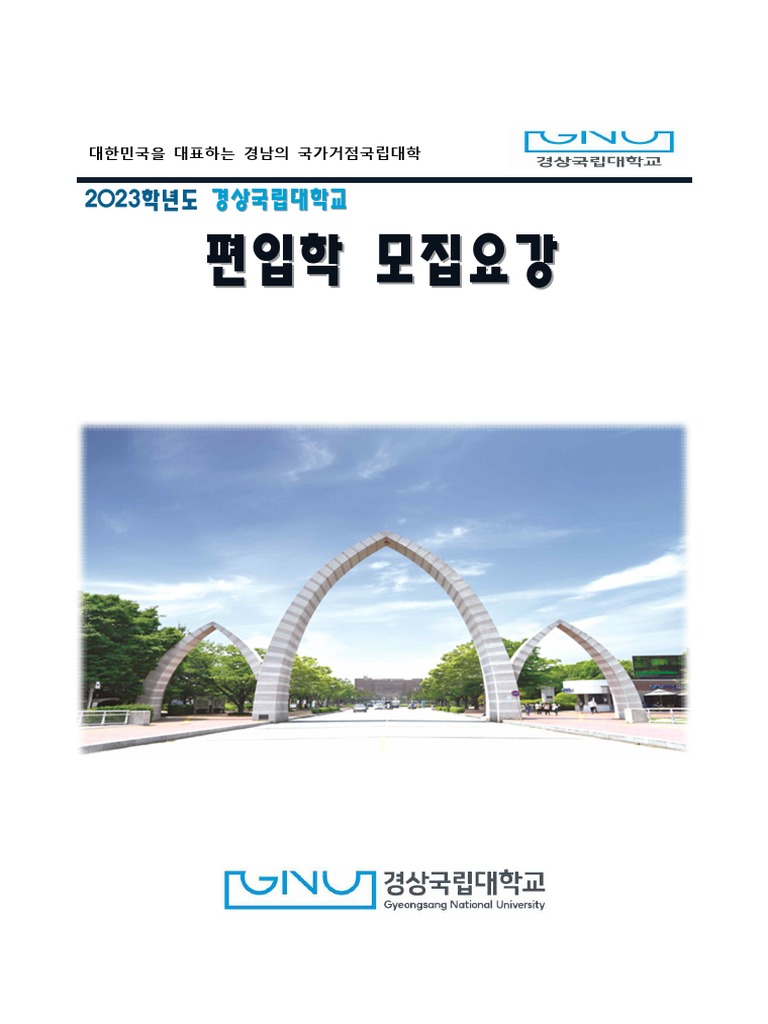 대한민국을 대표하는 경남의 국가거점국립대학

GNU
경상국립대학교

2023학년도 경상국립대학교

편입학 모집요강

GNU 경상국립대학교
Gyeongsang National University